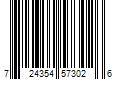 7 24354 57302 6